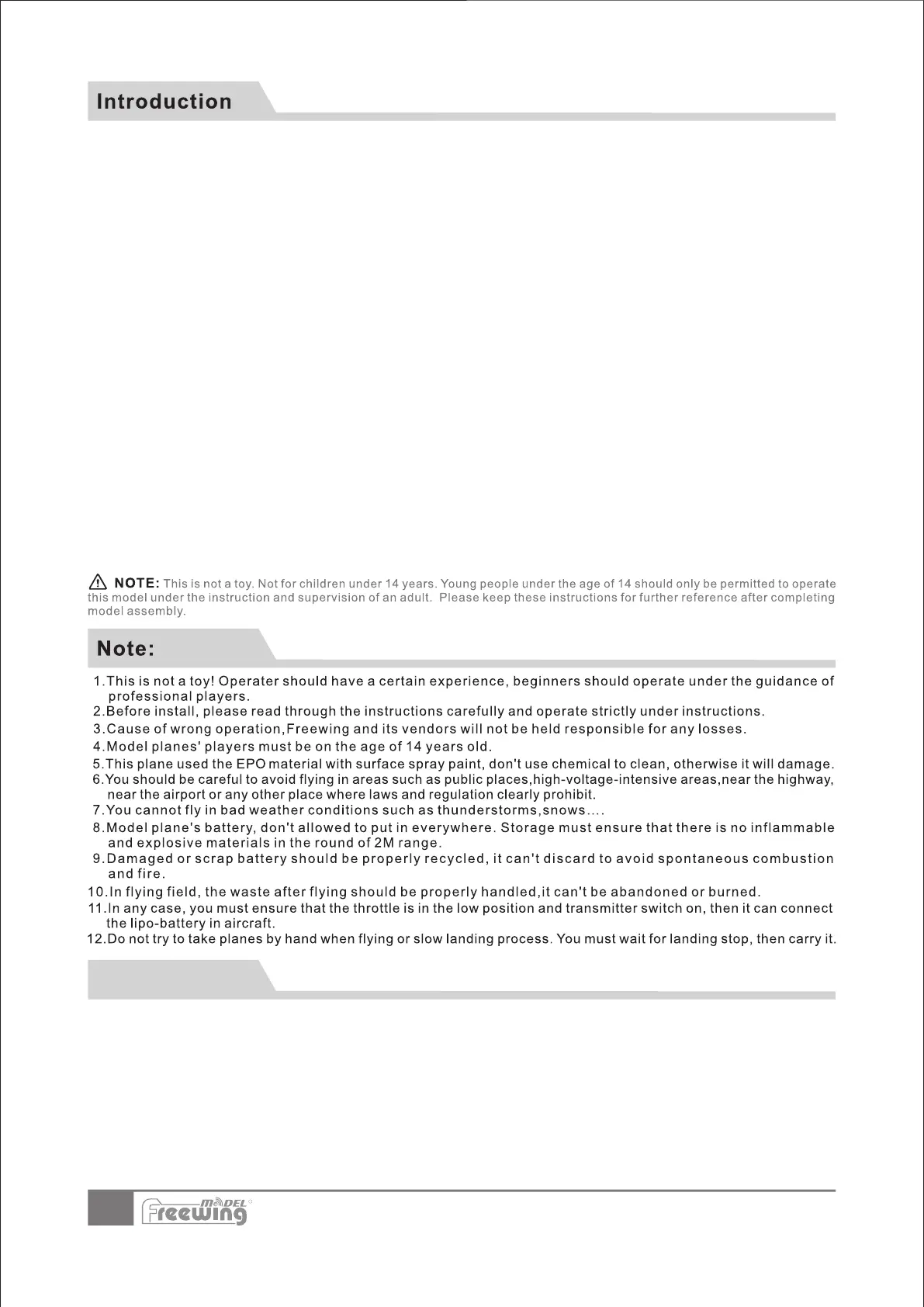 Introduction

NOTE: This is not a toy. Not for children under 14 years. Young people under the age of 14 should only be permitted to operate this model under the instruction and supervision of an adult. Please keep these instructions for further reference after completing model assembly.

Note:

1.This is not a toy! Operater should have a certain experience, beginners should operate under the guidance of professional players.
2.Before install, please read through the instructions carefully and operate strictly under instructions.
3.Cause of wrong operation,Freewing and its vendors will not be held responsible for any losses.
4.Model planes' players must be on the age of 14 years old.
5.This plane used the EPO material with surface spray paint, don't use chemical to clean, otherwise it will damage.
6.You should be careful to avoid flying in areas such as public places,high-voltage-intensive areas,near the highway, near the airport or any other place where laws and regulation clearly prohibit.
7.You cannot fly in bad weather conditions such as thunderstorms,snows....
8.Model plane's battery, don't allowed to put in everywhere. Storage must ensure that there is no inflammable and explosive materials in the round of 2M range.
9.Damaged or scrap battery should be properly recycled, it can't discard to avoid spontaneous combustion and fire.
10.In flying field, the waste after flying should be properly handled,it can't be abandoned or burned.
11.In any case, you must ensure that the throttle is in the low position and transmitter switch on, then it can connect the lipo-battery in aircraft.
12.Do not try to take planes by hand when flying or slow landing process. You must wait for landing stop, then carry it.

Freewing MODEL